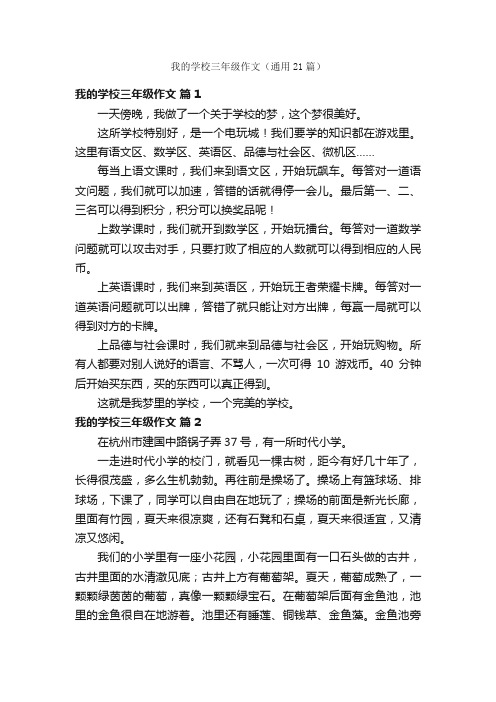 我的学校三年级作文（通用 21 篇）

我的学校三年级作文 篇 1

一天傍晚，我做了一个关于学校的梦，这个梦很美好。

这所学校特别好，是一个电玩城！我们要学的知识都在游戏里。这里有语文区、数学区、英语区、品德与社会区、微机区……

每当上语文课时，我们来到语文区，开始玩飙车。每答对一道语文问题，我们就可以加速，答错的话就得停一会儿。最后第一、二、三名可以得到积分，积分可以换奖品呢！

上数学课时，我们就开到数学区，开始玩擂台。每答对一道数学问题就可以攻击对手，只要打败了相应的人数就可以得到相应的人民币。

上英语课时，我们来到英语区，开始玩王者荣耀卡牌。每答对一道英语问题就可以出牌，答错了就只能让对方出牌，每赢一局就可以得到对方的卡牌。

上品德与社会课时，我们就来到品德与社会区，开始玩购物。所有人都要对别人说好的语言、不骂人，一次可得 10 游戏币。40 分钟后开始买东西，买的东西可以真正得到。

这就是我梦里的学校，一个完美的学校。

我的学校三年级作文 篇 2

在杭州市建国中路锅子弄 37 号，有一所时代小学。

一走进时代小学的校门，就看见一棵古树，距今有好几十年了，长得很茂盛，多么生机勃勃。再往前是操场了。操场上有篮球场、排球场，下课了，同学可以自由自在地玩了；操场的前面是新光长廊，里面有竹园，夏天来很凉爽，还有石凳和石桌，夏天来很适宜，又清凉又悠闲。

我们的小学里有一座小花园，小花园里面有一口石头做的古井，古井里面的水清澈见底；古井上方有葡萄架。夏天，葡萄成熟了，一颗颗绿茵茵的葡萄，真像一颗颗绿宝石。在葡萄架后面有金鱼池，池里的金鱼很自在地游着。池里还有睡莲、铜钱草、金鱼藻。金鱼池旁